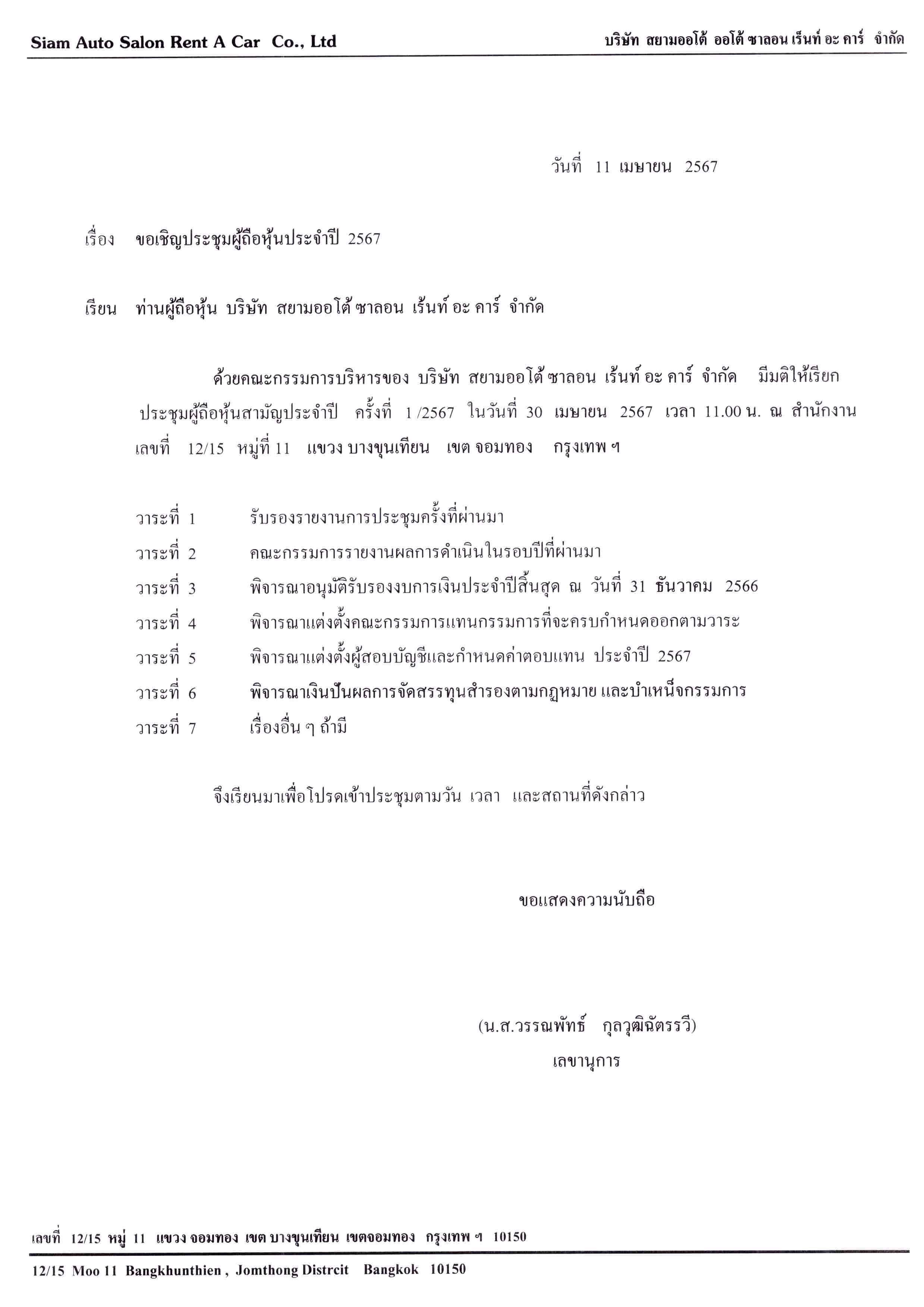 Siam Auto Salon Rent A Car Co., Ltd

บริษัท สยามออโต้ ออโต้ ซาลอน เร็นท์ อะ คาร์ จำกัด

วันที่ 11 เมษายน 2567

เรื่อง ขอเชิญประชุมผู้ถือหุ้นประจำปี 2567

เรียน ท่านผู้ถือหุ้น บริษัท สยามออโต้ ซาลอน เร้นท์ อะ คาร์ จำกัด

ด้วยคณะกรรมการบริหารของ บริษัท สยามออโต้ ซาลอน เร้นท์ อะ คาร์ จำกัด มีมติให้เรียกประชุมผู้ถือหุ้นสามัญประจำปี ครั้งที่ 1 /2567 ในวันที่ 30 เมษายน 2567 เวลา 11.00 น. ณ สำนักงาน เลขที่ 12/15 หมู่ที่ 11 แขวง บางขุนเทียน เขต จอมทอง กรุงเทพ ฯ

วาระที่ 1 รับรองรายงานการประชุมครั้งที่ผ่านมา
วาระที่ 2 คณะกรรมการรายงานผลการดำเนินในรอบปีที่ผ่านมา
วาระที่ 3 พิจารณาอนุมัติรับรองงบการเงินประจำปีสิ้นสุด ณ วันที่ 31 ธันวาคม 2566
วาระที่ 4 พิจารณาแต่งตั้งคณะกรรมการแทนกรรมการที่จะครบกำหนดออกตามวาระ
วาระที่ 5 พิจารณาแต่งตั้งผู้สอบบัญชีและกำหนดค่าตอบแทน ประจำปี 2567
วาระที่ 6 พิจารณาเงินปันผลการจัดสรรทุนสำรองตามกฎหมาย และบำเหน็จกรรมการ
วาระที่ 7 เรื่องอื่น ๆ ถ้ามี

จึงเรียนมาเพื่อโปรดเข้าประชุมตามวัน เวลา และสถานที่ดังกล่าว

ขอแสดงความนับถือ

(น.ส.วรรณพัทธ์ กุลวุฒิฉัตรรวี)
เลขานุการ

เลขที่ 12/15 หมู่ 11 แขวง จอมทอง เขต บางขุนเทียน เขตจอมทอง กรุงเทพ ฯ 10150

12/15 Moo 11 Bangkhunthien , Jomthong Distrcit Bangkok 10150